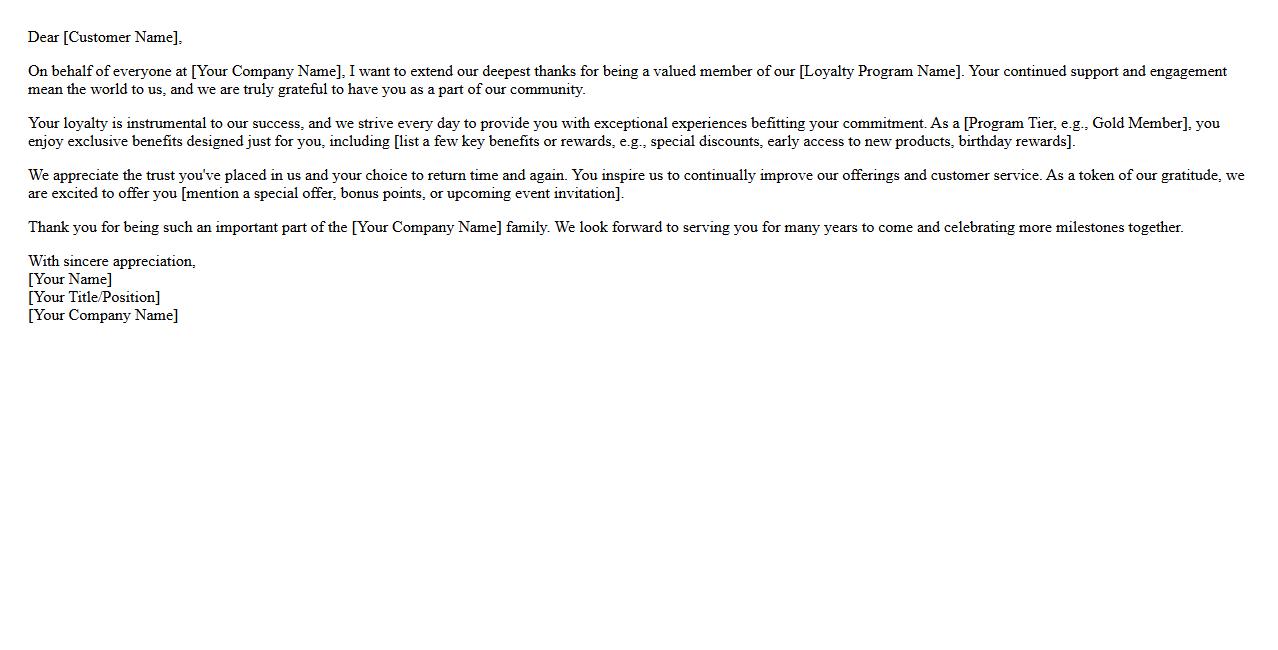 Dear [Customer Name],

On behalf of everyone at [Your Company Name], I want to extend our deepest thanks for being a valued member of our [Loyalty Program Name]. Your continued support and engagement mean the world to us, and we are truly grateful to have you as a part of our community.

Your loyalty is instrumental to our success, and we strive every day to provide you with exceptional experiences befitting your commitment. As a [Program Tier, e.g., Gold Member], you enjoy exclusive benefits designed just for you, including [list a few key benefits or rewards, e.g., special discounts, early access to new products, birthday rewards].

We appreciate the trust you've placed in us and your choice to return time and again. You inspire us to continually improve our offerings and customer service. As a token of our gratitude, we are excited to offer you [mention a special offer, bonus points, or upcoming event invitation].

Thank you for being such an important part of the [Your Company Name] family. We look forward to serving you for many years to come and celebrating more milestones together.

With sincere appreciation,
[Your Name]
[Your Title/Position]
[Your Company Name]